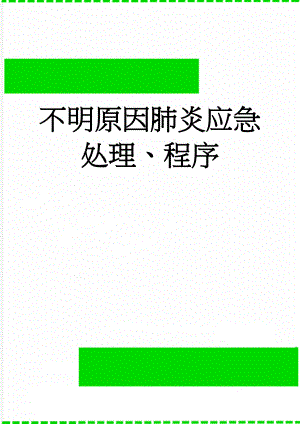 不明原因肺炎应急处理、程序